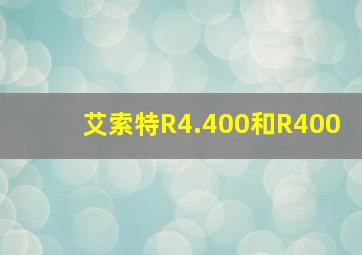 艾索特R4.400和R400